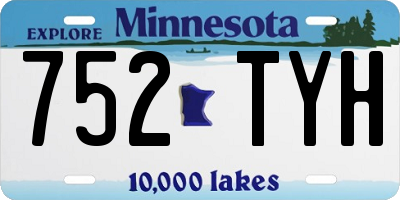 EXPLORE Minnesota

752 TYH

10,000 lakes